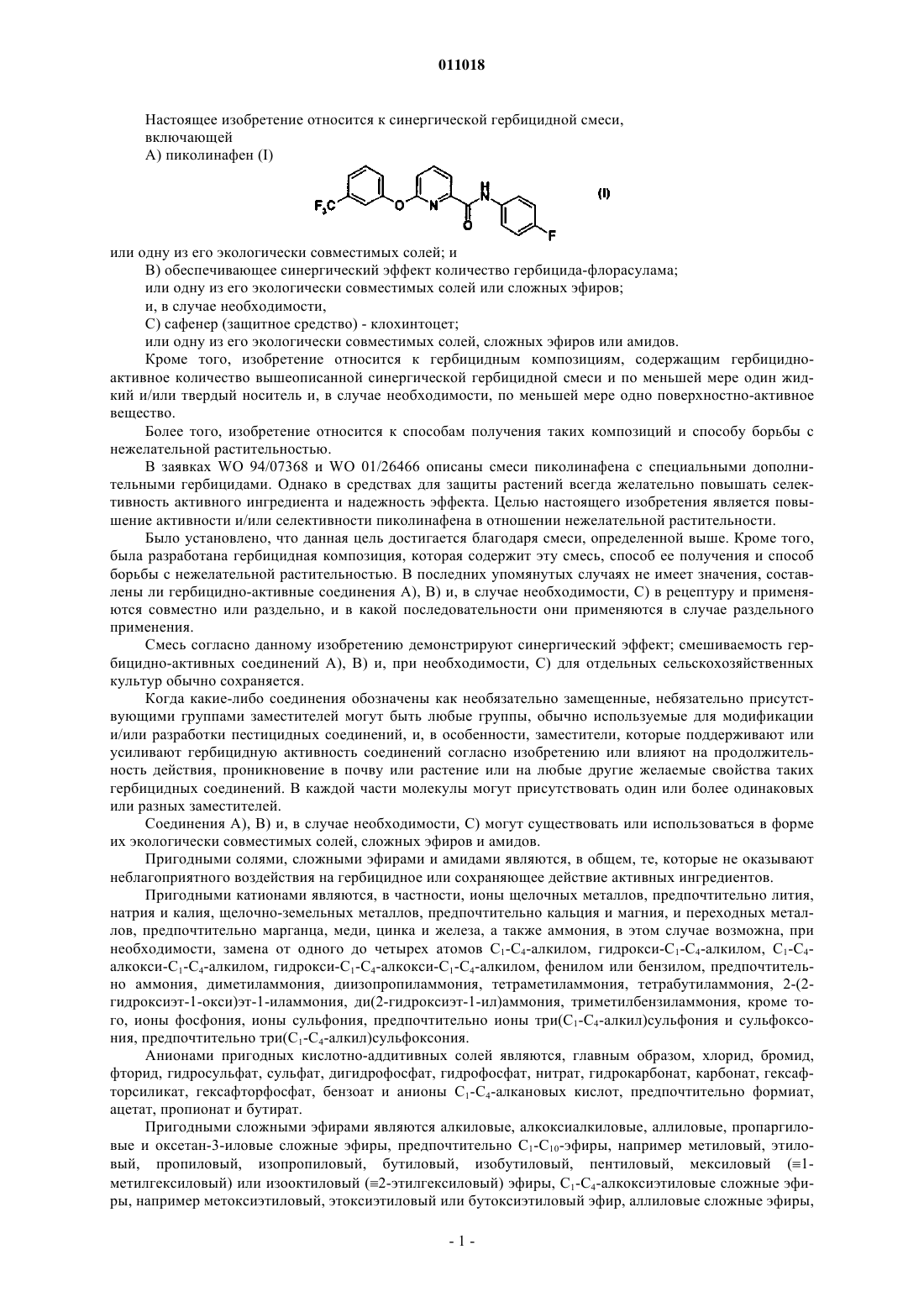 011018

Настоящее изобретение относится к синергической гербицидной смеси, включающей

А) пиколинафен (I)

$F_3C$ O N H N O F (I)

или одну из его экологически совместимых солей; и

В) обеспечивающее синергический эффект количество гербицида-флорасулама;

или одну из его экологически совместимых солей или сложных эфиров;

и, в случае необходимости,

С) сафенер (защитное средство) - клохинтоцет;

или одну из его экологически совместимых солей, сложных эфиров или амидов.

Кроме того, изобретение относится к гербицидным композициям, содержащим гербицидно-активное количество вышеописанной синергической гербицидной смеси и по меньшей мере один жидкий и/или твердый носитель и, в случае необходимости, по меньшей мере одно поверхностно-активное вещество.

Более того, изобретение относится к способам получения таких композиций и способу борьбы с нежелательной растительностью.

В заявках WO 94/07368 и WO 01/26466 описаны смеси пиколинафена с специальными дополнительными гербицидами. Однако в средствах для защиты растений всегда желательно повышать селективность активного ингредиента и надежность эффекта. Целью настоящего изобретения является повышение активности и/или селективности пиколинафена в отношении нежелательной растительности.

Было установлено, что данная цель достигается благодаря смеси, определенной выше. Кроме того, была разработана гербицидная композиция, которая содержит эту смесь, способ ее получения и способ борьбы с нежелательной растительностью. В последних упомянутых случаях не имеет значения, составлены ли гербицидно-активные соединения А), В) и, в случае необходимости, С) в рецептуру и применяются совместно или раздельно, и в какой последовательности они применяются в случае раздельного применения.

Смесь согласно данному изобретению демонстрируют синергический эффект; смешиваемость гербицидно-активных соединений А), В) и, при необходимости, С) для отдельных сельскохозяйственных культур обычно сохраняется.

Когда какие-либо соединения обозначены как необязательно замещенные, небязательно присутствующими группами заместителей могут быть любые группы, обычно используемые для модификации и/или разработки пестицидных соединений, и, в особенности, заместители, которые поддерживают или усиливают гербицидную активность соединений согласно изобретению или влияют на продолжительность действия, проникновение в почву или растение или на любые другие желаемые свойства таких гербицидных соединений. В каждой части молекулы могут присутствовать один или более одинаковых или разных заместителей.

Соединения А), В) и, в случае необходимости, С) могут существовать или использоваться в форме их экологически совместимых солей, сложных эфиров и амидов.

Пригодными солями, сложными эфирами и амидами являются, в общем, те, которые не оказывают неблагоприятного воздействия на гербицидное или сохраняющее действие активных ингредиентов.

Пригодными катионами являются, в частности, ионы щелочных металлов, предпочтительно лития, натрия и калия, щелочно-земельных металлов, предпочтительно кальция и магния, и переходных металлов, предпочтительно марганца, меди, цинка и железа, а также аммония, в этом случае возможна, при необходимости, замена от одного до четырех атомов $C_1$-$C_4$-алкилом, гидрокси-$C_1$-$C_4$-алкилом, $C_1$-$C_4$-алкокси-$C_1$-$C_4$-алкилом, гидрокси-$C_1$-$C_4$-алкокси-$C_1$-$C_4$-алкилом, фенилом или бензилом, предпочтительно аммония, диметиламмония, диизопропиламмония, тетраметиламмония, тетрабутиламмония, 2-(2-гидроксиэт-1-окси)эт-1-иламмония, ди(2-гидроксиэт-1-ил)аммония, триметилбензиламмония, кроме того, ионы фосфония, ионы сульфония, предпочтительно ионы три($C_1$-$C_4$-алкил)сульфония и сульфоксония, предпочтительно три($C_1$-$C_4$-алкил)сульфоксония.

Анионами пригодных кислотно-аддитивных солей являются, главным образом, хлорид, бромид, фторид, гидросульфат, сульфат, дигидрофосфат, гидрофосфат, нитрат, гидрокарбонат, карбонат, гексафторсиликат, гексафторфосфат, бензоат и анионы $C_1$-$C_4$-алкановых кислот, предпочтительно формиат, ацетат, пропионат и бутират.

Пригодными сложными эфирами являются алкиловые, алкоксиалкиловые, аллиловые, пропаргиловые и оксетан-3-иловые сложные эфиры, предпочтительно $C_1$-$C_{10}$-эфиры, например метиловый, этиловый, пропиловый, изопропиловый, бутиловый, изобутиловый, пентиловый, мексиловый (≡1-метилгексиловый) или изооктиловый (≡2-этилгексиловый) эфиры, $C_1$-$C_4$-алкоксиэтиловые сложные эфиры, например метоксиэтиловый, этоксиэтиловый или бутоксиэтиловый эфир, аллиловые сложные эфиры,

- 1 -